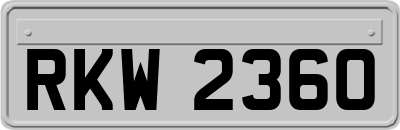 RKW 2360